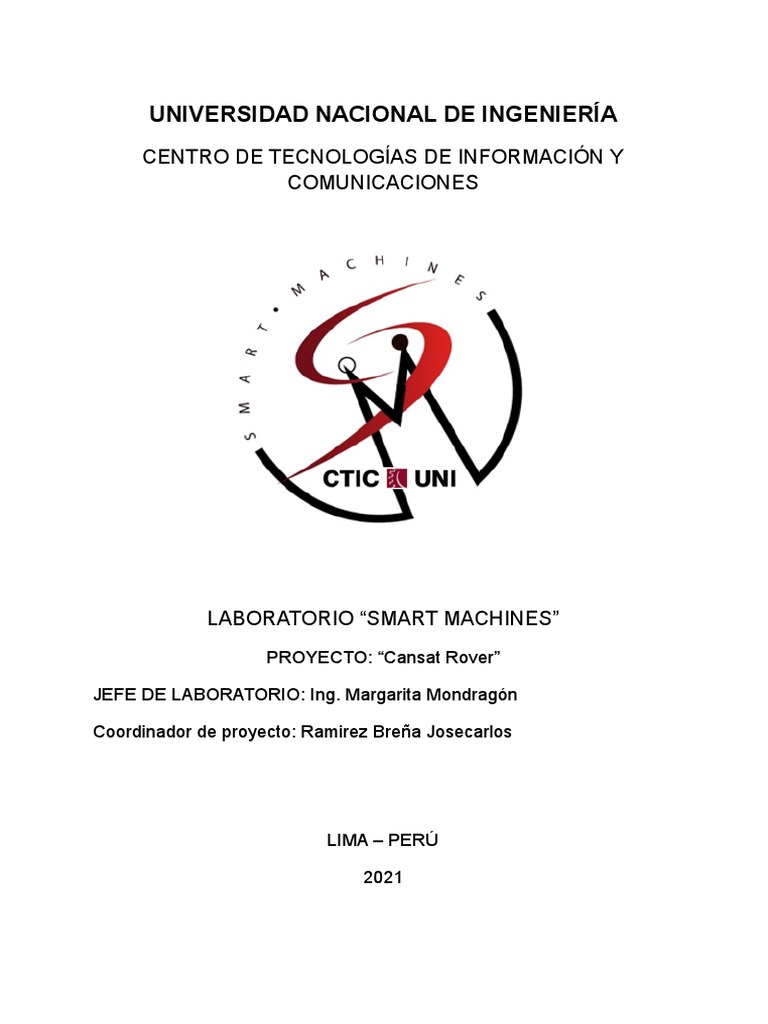 UNIVERSIDAD NACIONAL DE INGENIERÍA

CENTRO DE TECNOLOGÍAS DE INFORMACIÓN Y COMUNICACIONES

SMART • MACHINES

CTIC UNI

LABORATORIO “SMART MACHINES”

PROYECTO: “Cansat Rover”

JEFE DE LABORATORIO: Ing. Margarita Mondragón

Coordinador de proyecto: Ramirez Breña Josecarlos

LIMA – PERÚ

2021